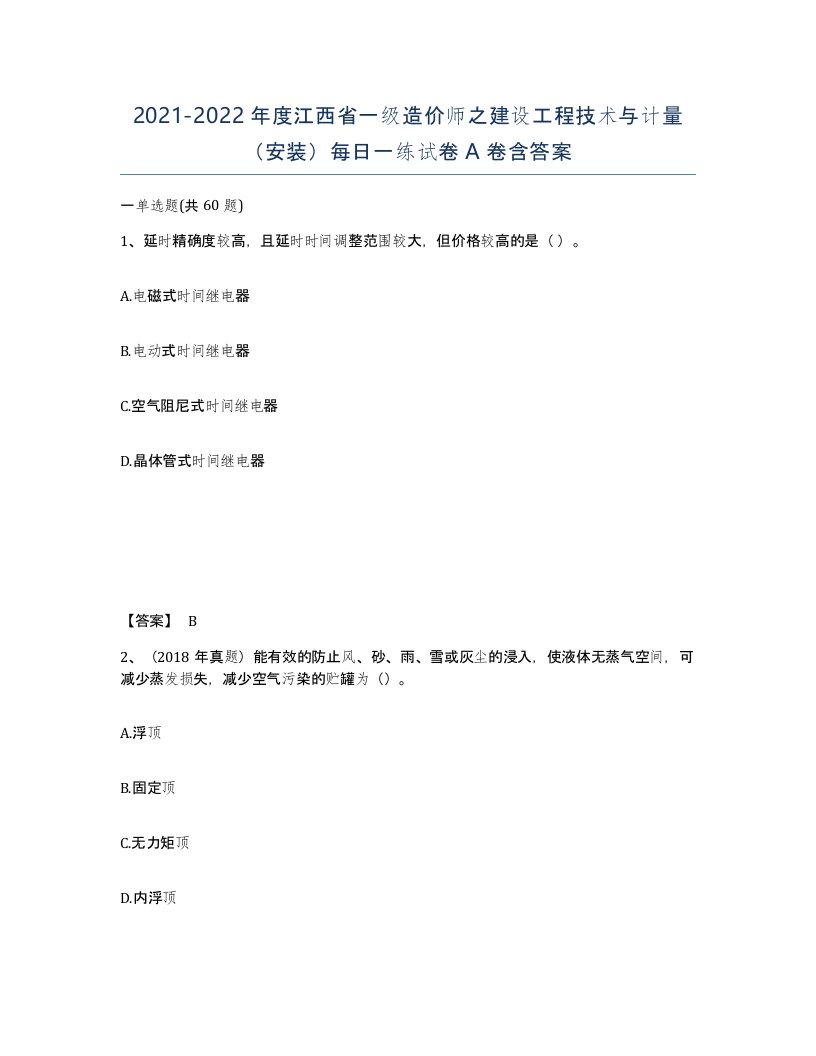 2021-2022 年度江西省一级造价师之建设工程技术与计量（安装）每日一练试卷 A 卷含答案

一单选题(共 60 题)

1、延时精确度较高，且延时时间调整范围较大，但价格较高的是（ ）。

A.电磁式时间继电器

B.电动式时间继电器

C.空气阻尼式时间继电器

D.晶体管式时间继电器

【答案】 B

2、（2018 年真题）能有效的防止风、砂、雨、雪或灰尘的浸入，使液体无蒸气空间，可减少蒸发损失，减少空气污染的贮罐为（）。

A.浮顶

B.固定顶

C.无力矩顶

D.内浮顶